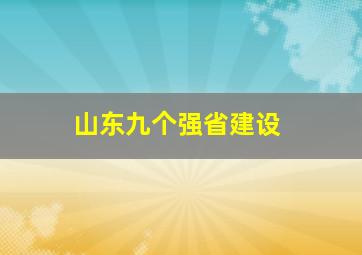 山东九个强省建设